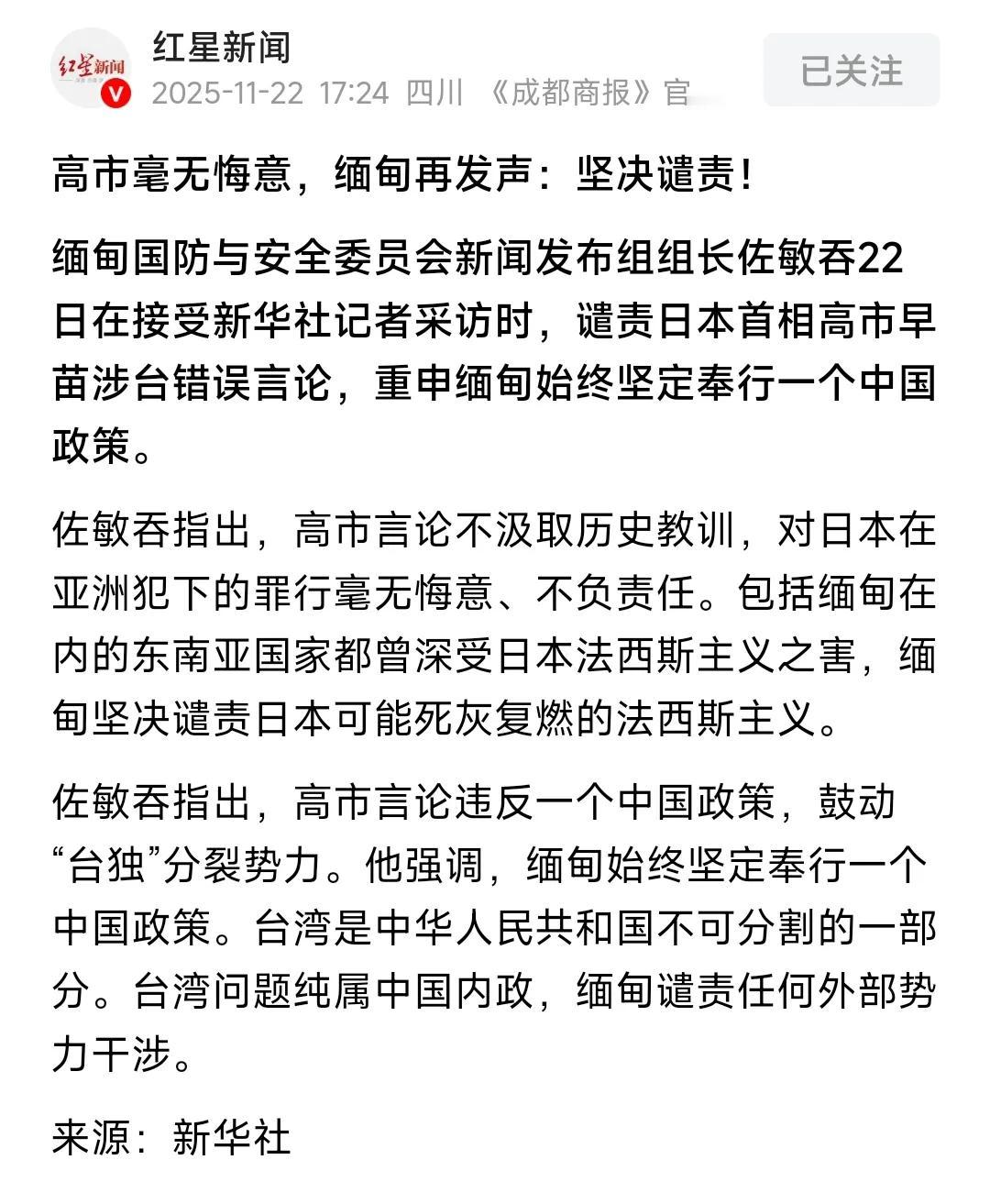 红星新闻
红星新闻
2025-11-22 17:24 四川 《成都商报》官
已关注

高市毫无悔意，缅甸再发声：坚决谴责！

缅甸国防与安全委员会新闻发布组组长佐敏吞22日在接受新华社记者采访时，谴责日本首相高市早苗涉台错误言论，重申缅甸始终坚定奉行一个中国政策。

佐敏吞指出，高市言论不汲取历史教训，对日本在亚洲犯下的罪行毫无悔意、不负责任。包括缅甸在内的东南亚国家都曾深受日本法西斯主义之害，缅甸坚决谴责日本可能死灰复燃的法西斯主义。

佐敏吞指出，高市言论违反一个中国政策，鼓动“台独”分裂势力。他强调，缅甸始终坚定奉行一个中国政策。台湾是中华人民共和国不可分割的一部分。台湾问题纯属中国内政，缅甸谴责任何外部势力干涉。

来源：新华社